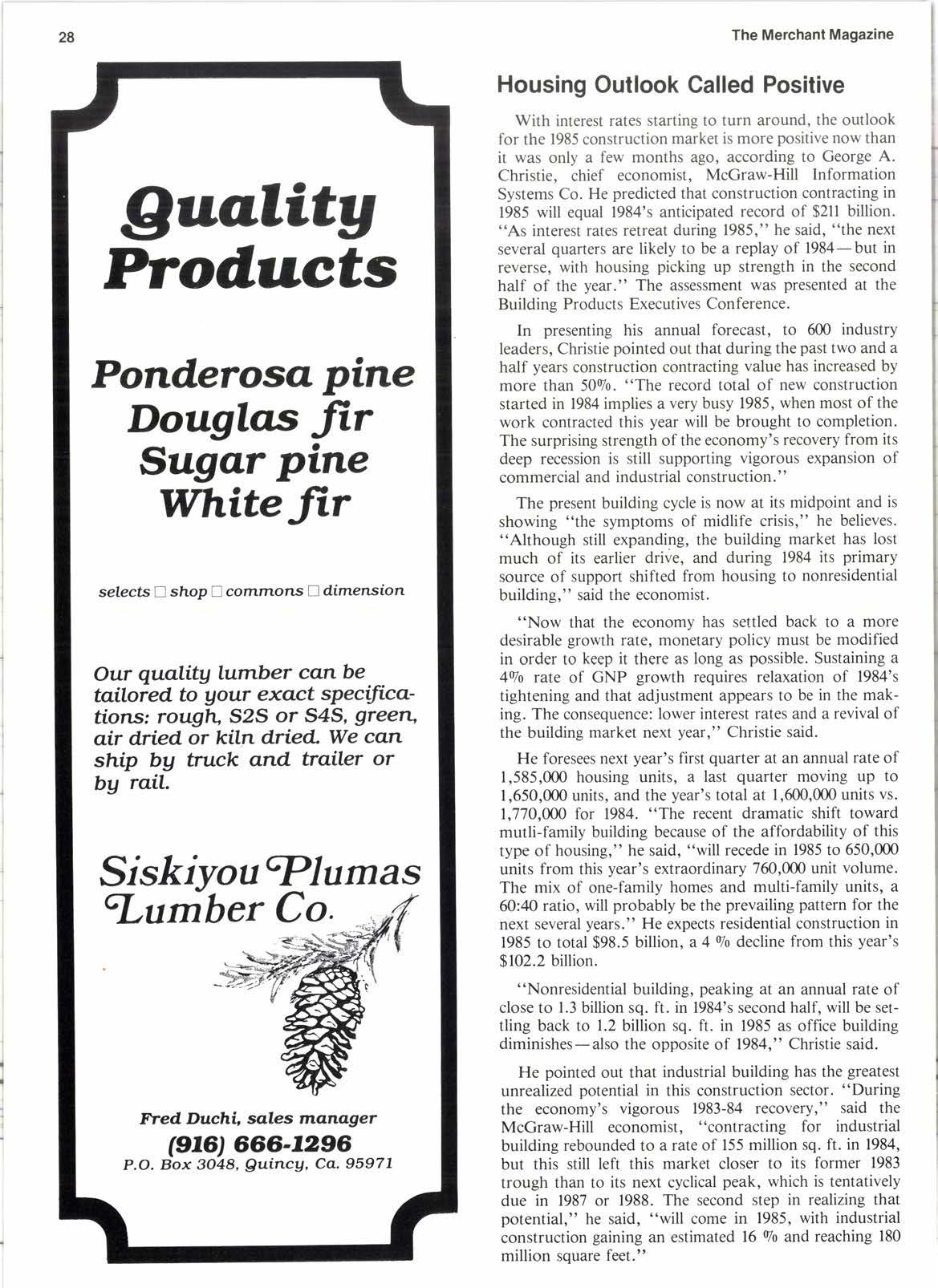 28

The Merchant Magazine

Quality Products

Ponderosa pine
Douglas fir
Sugar pine
White fir

selects □ shop □ commons □ dimension

Our quality lumber can be tailored to your exact specifications: rough, S2S or S4S, green, air dried or kiln dried. We can ship by truck and trailer or by rail.

Siskiyou Plumas Lumber Co.

Fred Duchi, sales manager
(916) 666-1296
P.O. Box 3048, Quincy, Ca. 95971

Housing Outlook Called Positive

With interest rates starting to turn around, the outlook for the 1985 construction market is more positive now than it was only a few months ago, according to George A. Christie, chief economist, McGraw-Hill Information Systems Co. He predicted that construction contracting in 1985 will equal 1984's anticipated record of $211 billion. "As interest rates retreat during 1985," he said, "the next several quarters are likely to be a replay of 1984—but in reverse, with housing picking up strength in the second half of the year." The assessment was presented at the Building Products Executives Conference.

In presenting his annual forecast, to 600 industry leaders, Christie pointed out that during the past two and a half years construction contracting value has increased by more than 50%. "The record total of new construction started in 1984 implies a very busy 1985, when most of the work contracted this year will be brought to completion. The surprising strength of the economy's recovery from its deep recession is still supporting vigorous expansion of commercial and industrial construction."

The present building cycle is now at its midpoint and is showing "the symptoms of midlife crisis," he believes. "Although still expanding, the building market has lost much of its earlier drive, and during 1984 its primary source of support shifted from housing to nonresidential building," said the economist.

"Now that the economy has settled back to a more desirable growth rate, monetary policy must be modified in order to keep it there as long as possible. Sustaining a 4% rate of GNP growth requires relaxation of 1984's tightening and that adjustment appears to be in the making. The consequence: lower interest rates and a revival of the building market next year," Christie said.

He foresees next year's first quarter at an annual rate of 1,585,000 housing units, a last quarter moving up to 1,650,000 units, and the year's total at 1,600,000 units vs. 1,770,000 for 1984. "The recent dramatic shift toward mutli-family building because of the affordability of this type of housing," he said, "will recede in 1985 to 650,000 units from this year's extraordinary 760,000 unit volume. The mix of one-family homes and multi-family units, a 60:40 ratio, will probably be the prevailing pattern for the next several years." He expects residential construction in 1985 to total $98.5 billion, a 4 % decline from this year's $102.2 billion.

"Nonresidential building, peaking at an annual rate of close to 1.3 billion sq. ft. in 1984's second half, will be settling back to 1.2 billion sq. ft. in 1985 as office building diminishes—also the opposite of 1984," Christie said.

He pointed out that industrial building has the greatest unrealized potential in this construction sector. "During the economy's vigorous 1983-84 recovery," said the McGraw-Hill economist, "contracting for industrial building rebounded to a rate of 155 million sq. ft. in 1984, but this still left this market closer to its former 1983 trough than to its next cyclical peak, which is tentatively due in 1987 or 1988. The second step in realizing that potential," he said, "will come in 1985, with industrial construction gaining an estimated 16 % and reaching 180 million square feet."